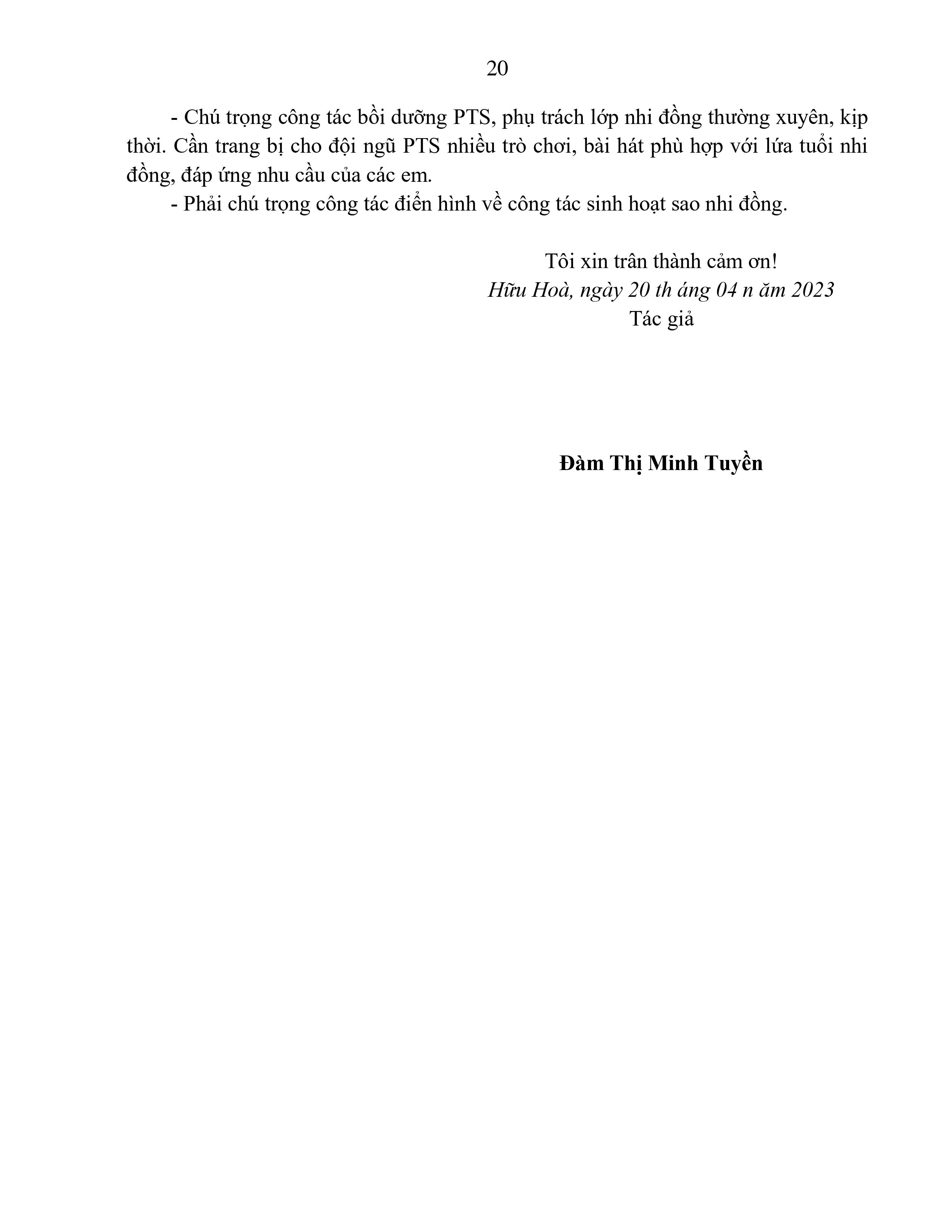 20

- Chú trọng công tác bồi dưỡng PTS, phụ trách lớp nhi đồng thường xuyên, kịp thời. Cần trang bị cho đội ngũ PTS nhiều trò chơi, bài hát phù hợp với lứa tuổi nhi đồng, đáp ứng nhu cầu của các em.

- Phải chú trọng công tác điển hình về công tác sinh hoạt sao nhi đồng.

Tôi xin trân thành cảm ơn!
Hữu Hoà, ngày 20 th áng 04 n ăm 2023
Tác giả

Đàm Thị Minh Tuyền